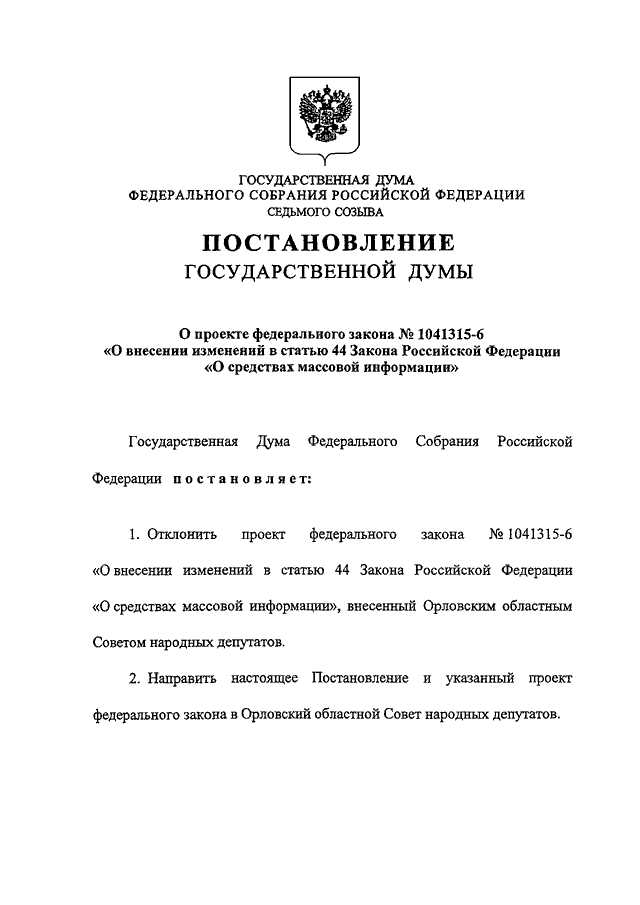 ГОСУДАРСТВЕННАЯ ДУМА
ФЕДЕРАЛЬНОГО СОБРАНИЯ РОССИЙСКОЙ ФЕДЕРАЦИИ
СЕДЬМОГО СОЗЫВА

ПОСТАНОВЛЕНИЕ
ГОСУДАРСТВЕННОЙ ДУМЫ

О проекте федерального закона № 1041315-6
«О внесении изменений в статью 44 Закона Российской Федерации
«О средствах массовой информации»

Государственная Дума Федерального Собрания Российской Федерации постановляет:

1. Отклонить проект федерального закона № 1041315-6 «О внесении изменений в статью 44 Закона Российской Федерации «О средствах массовой информации», внесенный Орловским областным Советом народных депутатов.

2. Направить настоящее Постановление и указанный проект федерального закона в Орловский областной Совет народных депутатов.